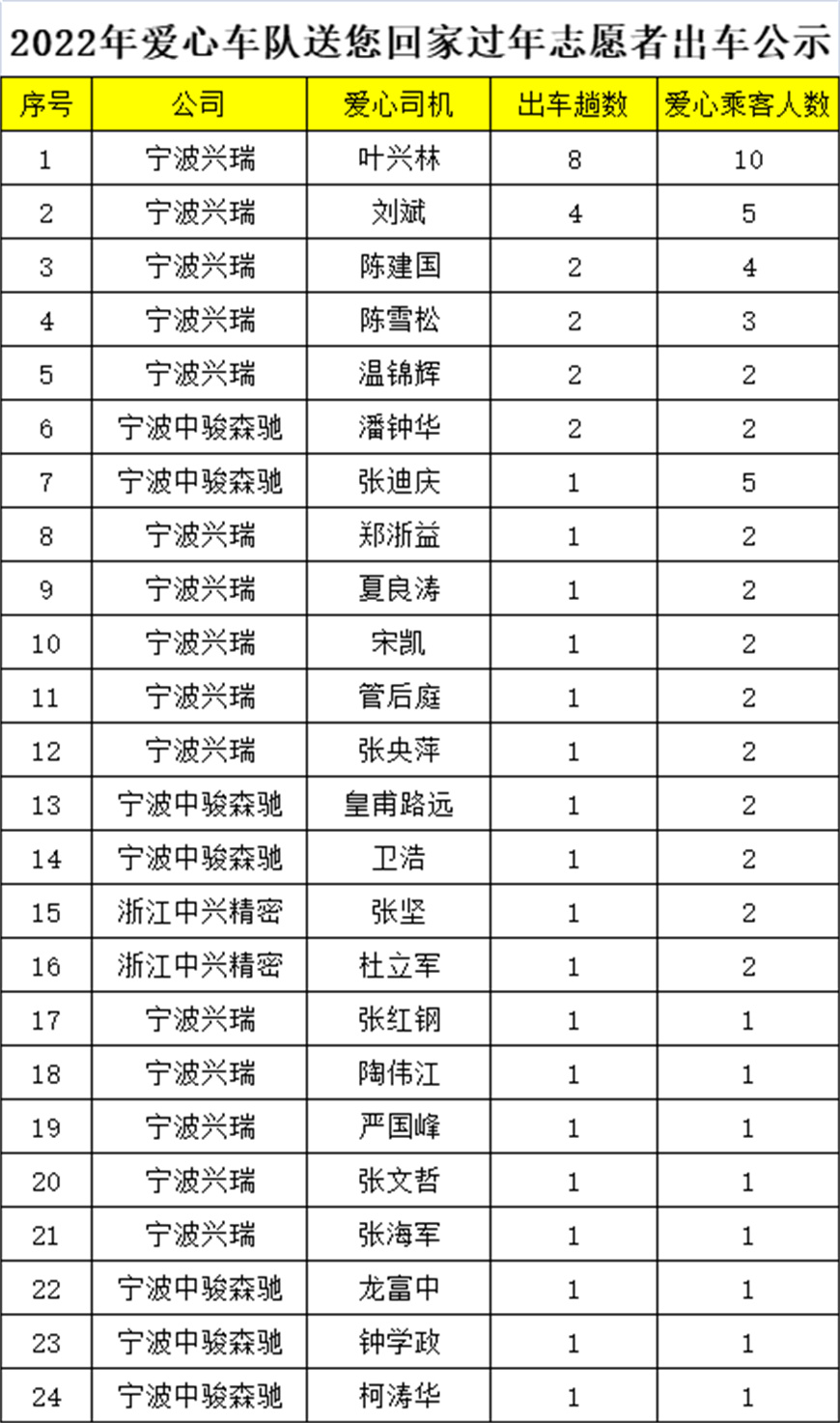 2022年爱心车队送您回家过年志愿者出车公示

| 序号 | 公司 | 爱心司机 | 出车趟数 | 爱心乘客人数 |
|---|---|---|---|---|
| 1 | 宁波兴瑞 | 叶兴林 | 8 | 10 |
| 2 | 宁波兴瑞 | 刘斌 | 4 | 5 |
| 3 | 宁波兴瑞 | 陈建国 | 2 | 4 |
| 4 | 宁波兴瑞 | 陈雪松 | 2 | 3 |
| 5 | 宁波兴瑞 | 温锦辉 | 2 | 2 |
| 6 | 宁波中骏森驰 | 潘钟华 | 2 | 2 |
| 7 | 宁波中骏森驰 | 张迪庆 | 1 | 5 |
| 8 | 宁波兴瑞 | 郑浙益 | 1 | 2 |
| 9 | 宁波兴瑞 | 夏良涛 | 1 | 2 |
| 10 | 宁波兴瑞 | 宋凯 | 1 | 2 |
| 11 | 宁波兴瑞 | 管后庭 | 1 | 2 |
| 12 | 宁波兴瑞 | 张央萍 | 1 | 2 |
| 13 | 宁波中骏森驰 | 皇甫路远 | 1 | 2 |
| 14 | 宁波中骏森驰 | 卫浩 | 1 | 2 |
| 15 | 浙江中兴精密 | 张坚 | 1 | 2 |
| 16 | 浙江中兴精密 | 杜立军 | 1 | 2 |
| 17 | 宁波兴瑞 | 张红钢 | 1 | 1 |
| 18 | 宁波兴瑞 | 陶伟江 | 1 | 1 |
| 19 | 宁波兴瑞 | 严国峰 | 1 | 1 |
| 20 | 宁波兴瑞 | 张文哲 | 1 | 1 |
| 21 | 宁波兴瑞 | 张海军 | 1 | 1 |
| 22 | 宁波中骏森驰 | 龙富中 | 1 | 1 |
| 23 | 宁波中骏森驰 | 钟学政 | 1 | 1 |
| 24 | 宁波中骏森驰 | 柯涛华 | 1 | 1 |